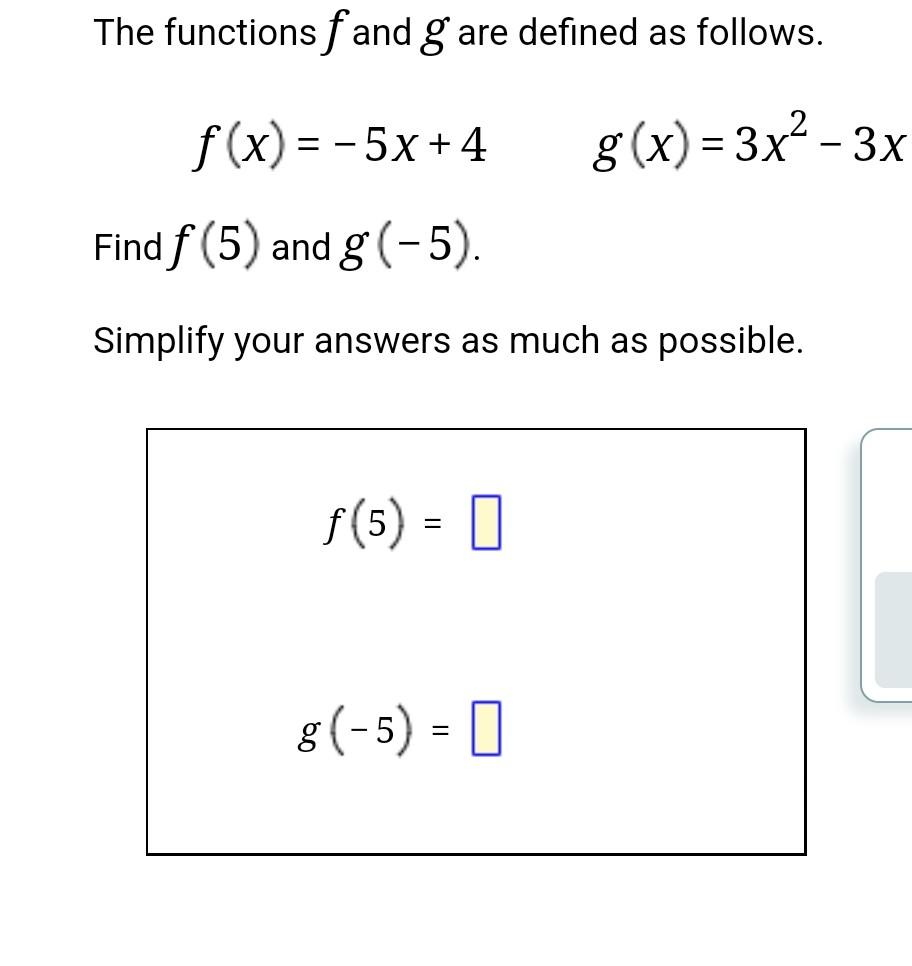 The functions $f$ and $g$ are defined as follows.

$f(x) = -5x + 4$    $g(x) = 3x^2 - 3x$

Find $f(5)$ and $g(-5)$.

Simplify your answers as much as possible.

$f(5) = \square$

$g(-5) = \square$